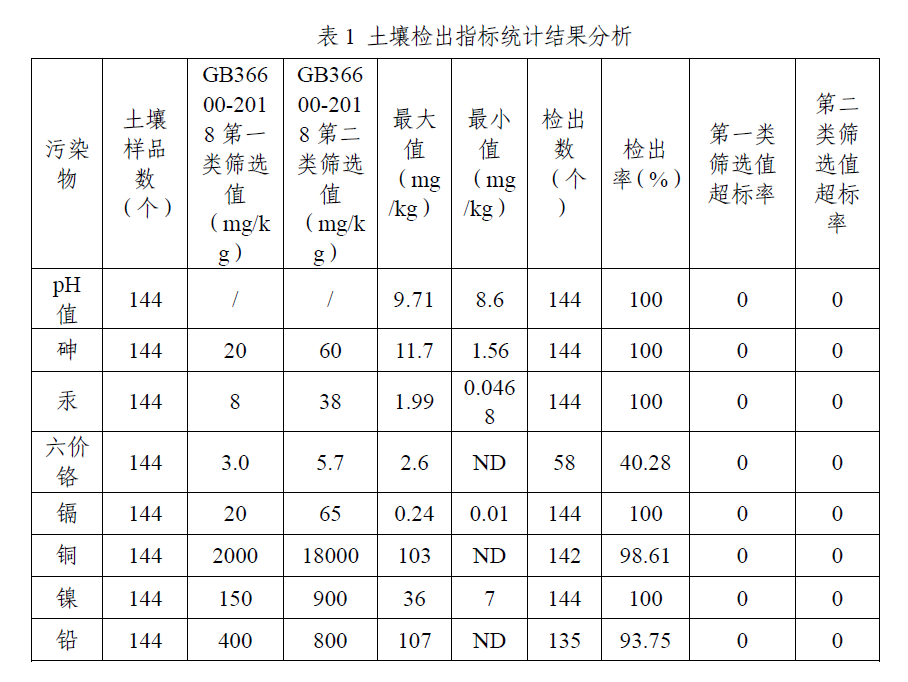 表 1 土壤检出指标统计结果分析

| 污染物 | 土壤样品数（个） | GB36600-2018 第一类筛选值（mg/kg） | GB36600-2018 第二类筛选值（mg/kg） | 最大值（mg/kg） | 最小值（mg/kg） | 检出数（个） | 检出率（%） | 第一类筛选值超标率 | 第二类筛选值超标率 |
|---|---|---|---|---|---|---|---|---|---|
| pH值 | 144 | / | / | 9.71 | 8.6 | 144 | 100 | 0 | 0 |
| 砷 | 144 | 20 | 60 | 11.7 | 1.56 | 144 | 100 | 0 | 0 |
| 汞 | 144 | 8 | 38 | 1.99 | 0.0468 | 144 | 100 | 0 | 0 |
| 六价铬 | 144 | 3.0 | 5.7 | 2.6 | ND | 58 | 40.28 | 0 | 0 |
| 镉 | 144 | 20 | 65 | 0.24 | 0.01 | 144 | 100 | 0 | 0 |
| 铜 | 144 | 2000 | 18000 | 103 | ND | 142 | 98.61 | 0 | 0 |
| 镍 | 144 | 150 | 900 | 36 | 7 | 144 | 100 | 0 | 0 |
| 铅 | 144 | 400 | 800 | 107 | ND | 135 | 93.75 | 0 | 0 |